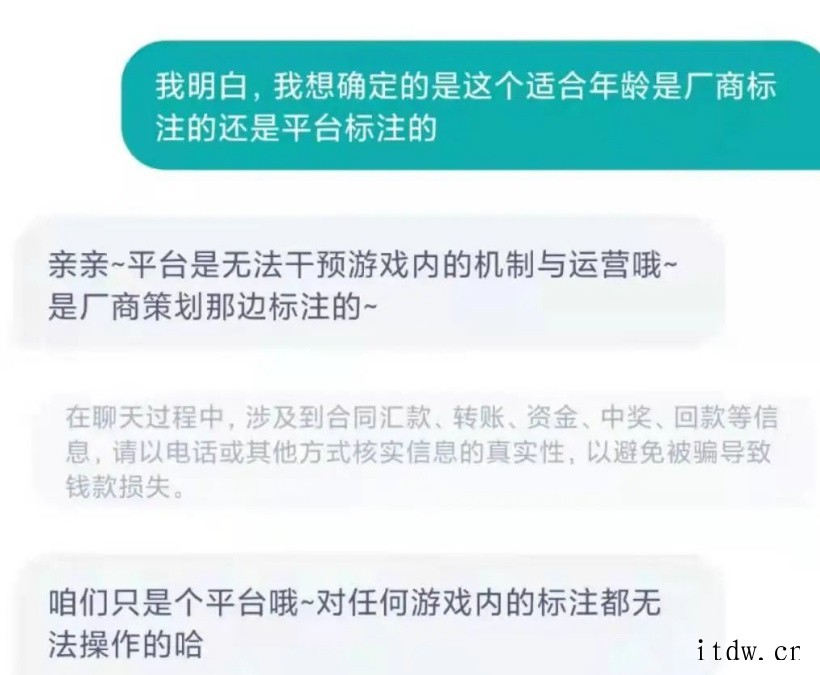 我明白，我想确定的是这个适合年龄是厂商标注的还是平台标注的

亲亲~平台是无法干预游戏内的机制与运营哦~是厂商策划那边标注的~

在聊天过程中，涉及到合同汇款、转账、资金、中奖、回款等信息，请以电话或其他方式核实信息的真实性，以避免被骗导致钱款损失。

咱们只是个平台哦~对任何游戏内的标注都无法操作的哈

itdw.cn